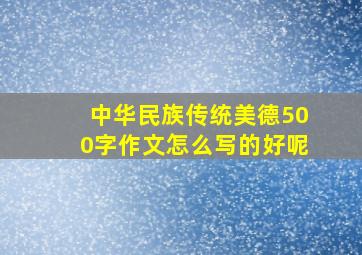 中华民族传统美德500字作文怎么写的好呢